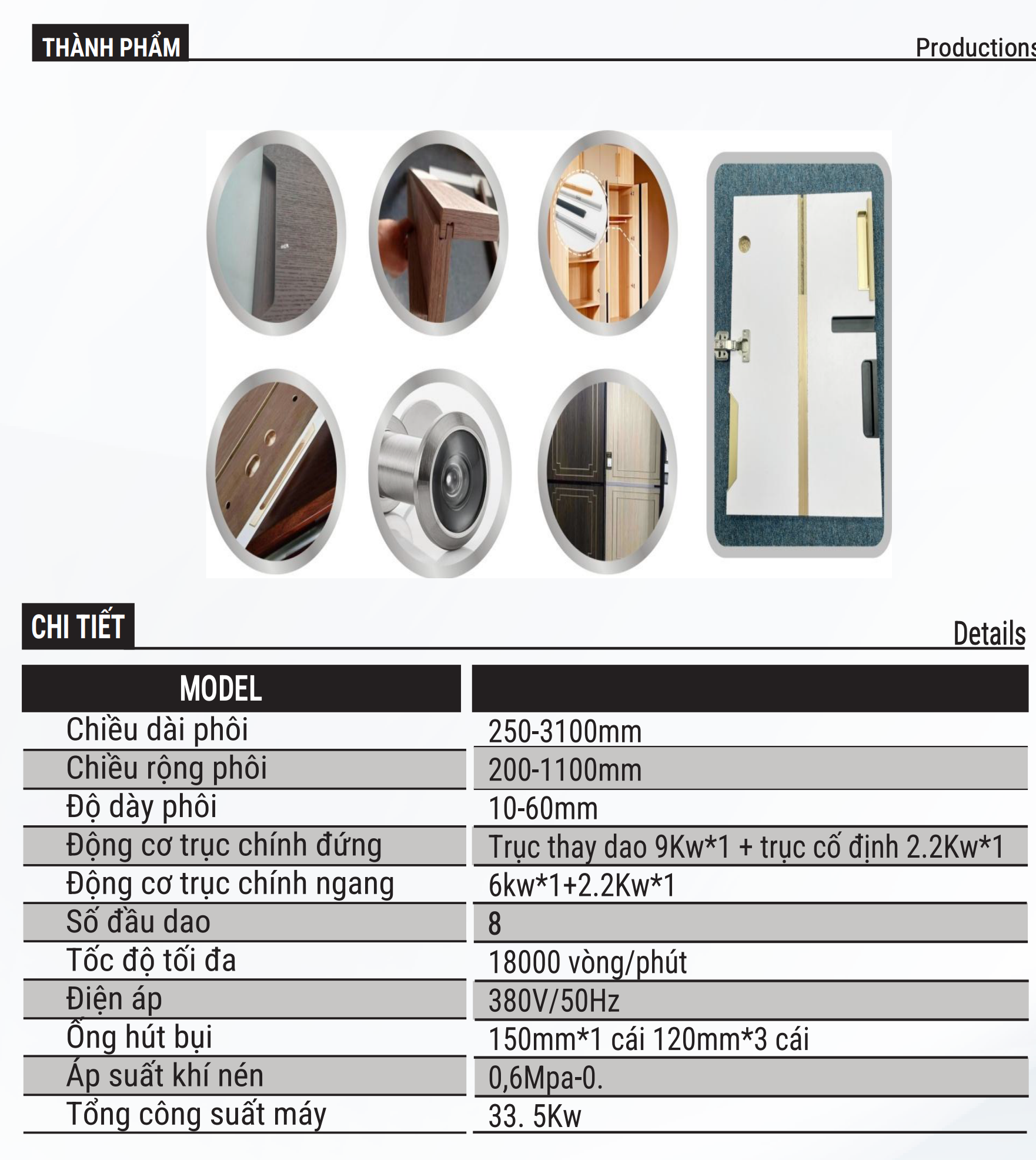 THÀNH PHẨM

Productions

CHI TIẾT

Details

| MODEL | |
|---|---|
| Chiều dài phôi | 250-3100mm |
| Chiều rộng phôi | 200-1100mm |
| Độ dày phôi | 10-60mm |
| Động cơ trục chính đứng | Trục thay dao 9Kw*1 + trục cố định 2.2Kw*1 |
| Động cơ trục chính ngang | 6kw*1+2.2Kw*1 |
| Số đầu dao | 8 |
| Tốc độ tối đa | 18000 vòng/phút |
| Điện áp | 380V/50Hz |
| Ống hút bụi | 150mm*1 cái 120mm*3 cái |
| Áp suất khí nén | 0,6Mpa-0. |
| Tổng công suất máy | 33. 5Kw |